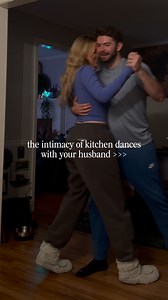 the intimacy of kitchen dances with your husband >>>